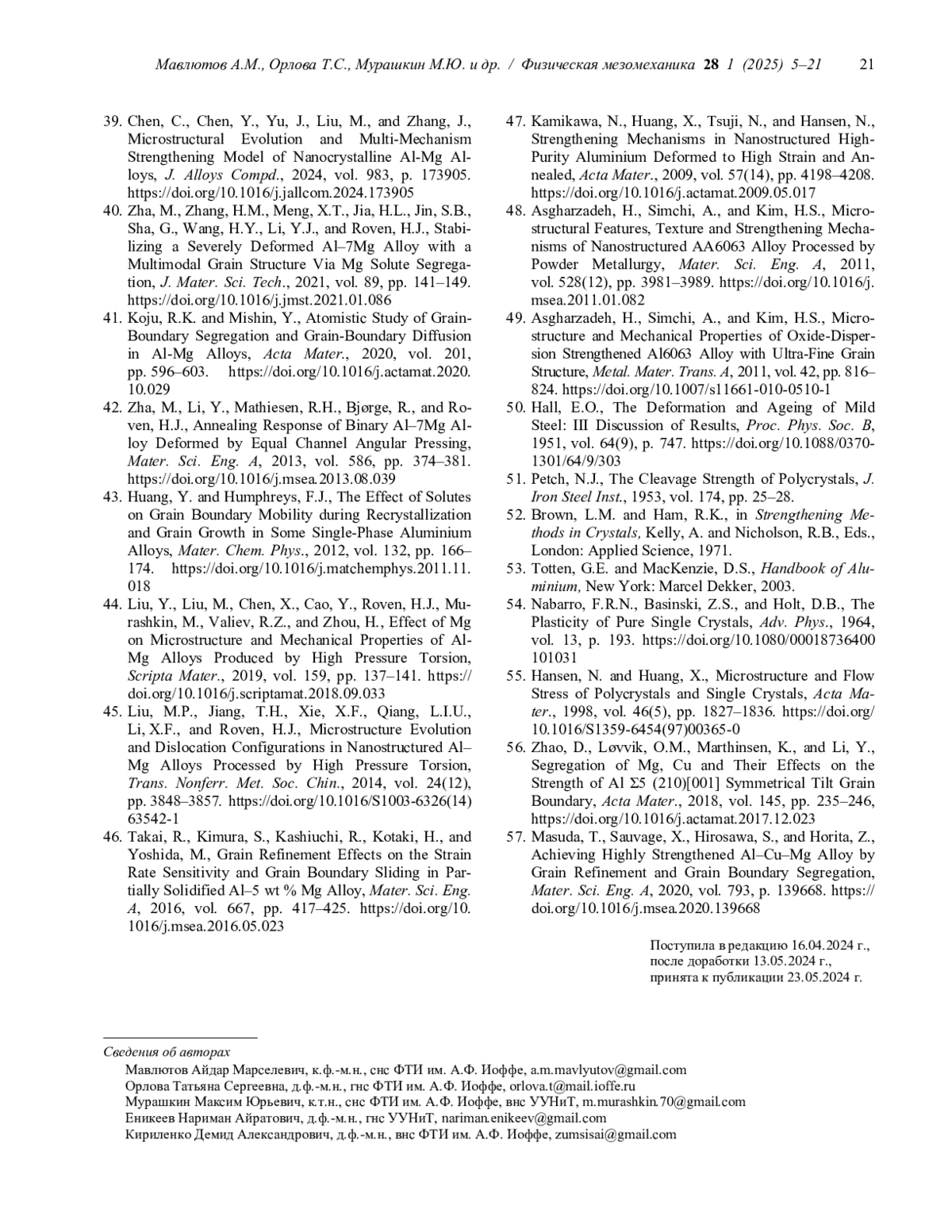 Мавлютов А.М., Орлова Т.С., Мурашкин М.Ю. и др. / Физическая мезомеханика 28 1 (2025) 5–21 21

39. Chen, C., Chen, Y., Yu, J., Liu, M., and Zhang, J., Microstructural Evolution and Multi-Mechanism Strengthening Model of Nanocrystalline Al-Mg Alloys, J. Alloys Compd., 2024, vol. 983, p. 173905. https://doi.org/10.1016/j.jallcom.2024.173905
40. Zha, M., Zhang, H.M., Meng, X.T., Jia, H.L., Jin, S.B., Sha, G., Wang, H.Y., Li, Y.J., and Roven, H.J., Stabilizing a Severely Deformed Al–7Mg Alloy with a Multimodal Grain Structure Via Mg Solute Segregation, J. Mater. Sci. Tech., 2021, vol. 89, pp. 141–149. https://doi.org/10.1016/j.jmst.2021.01.086
41. Koju, R.K. and Mishin, Y., Atomistic Study of Grain-Boundary Segregation and Grain-Boundary Diffusion in Al-Mg Alloys, Acta Mater., 2020, vol. 201, pp. 596–603. https://doi.org/10.1016/j.actamat.2020.10.029
42. Zha, M., Li, Y., Mathiesen, R.H., Bjørge, R., and Roven, H.J., Annealing Response of Binary Al–7Mg Alloy Deformed by Equal Channel Angular Pressing, Mater. Sci. Eng. A, 2013, vol. 586, pp. 374–381. https://doi.org/10.1016/j.msea.2013.08.039
43. Huang, Y. and Humphreys, F.J., The Effect of Solutes on Grain Boundary Mobility during Recrystallization and Grain Growth in Some Single-Phase Aluminium Alloys, Mater. Chem. Phys., 2012, vol. 132, pp. 166–174. https://doi.org/10.1016/j.matchemphys.2011.11.018
44. Liu, Y., Liu, M., Chen, X., Cao, Y., Roven, H.J., Murashkin, M., Valiev, R.Z., and Zhou, H., Effect of Mg on Microstructure and Mechanical Properties of Al-Mg Alloys Produced by High Pressure Torsion, Scripta Mater., 2019, vol. 159, pp. 137–141. https://doi.org/10.1016/j.scriptamat.2018.09.033
45. Liu, M.P., Jiang, T.H., Xie, X.F., Qiang, L.I.U., Li, X.F., and Roven, H.J., Microstructure Evolution and Dislocation Configurations in Nanostructured Al–Mg Alloys Processed by High Pressure Torsion, Trans. Nonferr. Met. Soc. Chin., 2014, vol. 24(12), pp. 3848–3857. https://doi.org/10.1016/S1003-6326(14)63542-1
46. Takai, R., Kimura, S., Kashiuchi, R., Kotaki, H., and Yoshida, M., Grain Refinement Effects on the Strain Rate Sensitivity and Grain Boundary Sliding in Partially Solidified Al–5 wt % Mg Alloy, Mater. Sci. Eng. A, 2016, vol. 667, pp. 417–425. https://doi.org/10.1016/j.msea.2016.05.023
47. Kamikawa, N., Huang, X., Tsuji, N., and Hansen, N., Strengthening Mechanisms in Nanostructured High-Purity Aluminium Deformed to High Strain and Annealed, Acta Mater., 2009, vol. 57(14), pp. 4198–4208. https://doi.org/10.1016/j.actamat.2009.05.017
48. Asgharzadeh, H., Simchi, A., and Kim, H.S., Microstructural Features, Texture and Strengthening Mechanisms of Nanostructured AA6063 Alloy Processed by Powder Metallurgy, Mater. Sci. Eng. A, 2011, vol. 528(12), pp. 3981–3989. https://doi.org/10.1016/j.msea.2011.01.082
49. Asgharzadeh, H., Simchi, A., and Kim, H.S., Microstructure and Mechanical Properties of Oxide-Dispersion Strengthened Al6063 Alloy with Ultra-Fine Grain Structure, Metal. Mater. Trans. A, 2011, vol. 42, pp. 816–824. https://doi.org/10.1007/s11661-010-0510-1
50. Hall, E.O., The Deformation and Ageing of Mild Steel: III Discussion of Results, Proc. Phys. Soc. B, 1951, vol. 64(9), p. 747. https://doi.org/10.1088/0370-1301/64/9/303
51. Petch, N.J., The Cleavage Strength of Polycrystals, J. Iron Steel Inst., 1953, vol. 174, pp. 25–28.
52. Brown, L.M. and Ham, R.K., in Strengthening Methods in Crystals, Kelly, A. and Nicholson, R.B., Eds., London: Applied Science, 1971.
53. Totten, G.E. and MacKenzie, D.S., Handbook of Aluminium, New York: Marcel Dekker, 2003.
54. Nabarro, F.R.N., Basinski, Z.S., and Holt, D.B., The Plasticity of Pure Single Crystals, Adv. Phys., 1964, vol. 13, p. 193. https://doi.org/10.1080/00018736400101031
55. Hansen, N. and Huang, X., Microstructure and Flow Stress of Polycrystals and Single Crystals, Acta Mater., 1998, vol. 46(5), pp. 1827–1836. https://doi.org/10.1016/S1359-6454(97)00365-0
56. Zhao, D., Løvvik, O.M., Marthinsen, K., and Li, Y., Segregation of Mg, Cu and Their Effects on the Strength of Al Σ5 (210)[001] Symmetrical Tilt Grain Boundary, Acta Mater., 2018, vol. 145, pp. 235–246, https://doi.org/10.1016/j.actamat.2017.12.023
57. Masuda, T., Sauvage, X., Hirosawa, S., and Horita, Z., Achieving Highly Strengthened Al–Cu–Mg Alloy by Grain Refinement and Grain Boundary Segregation, Mater. Sci. Eng. A, 2020, vol. 793, p. 139668. https://doi.org/10.1016/j.msea.2020.139668

Поступила в редакцию 16.04.2024 г., после доработки 13.05.2024 г., принята к публикации 23.05.2024 г.

Сведения об авторах
Мавлютов Айдар Марселевич, к.ф.-м.н., снс ФТИ им. А.Ф. Иоффе, a.m.mavlyutov@gmail.com
Орлова Татьяна Сергеевна, д.ф.-м.н., гнс ФТИ им. А.Ф. Иоффе, orlova.t@mail.ioffe.ru
Мурашкин Максим Юрьевич, к.т.н., снс ФТИ им. А.Ф. Иоффе, внс УУНиТ, m.murashkin.70@gmail.com
Еникеев Нариман Айратович, д.ф.-м.н., гнс УУНиТ, nariman.enikeev@gmail.com
Кириленко Демид Александрович, д.ф.-м.н., внс ФТИ им. А.Ф. Иоффе, zumsisai@gmail.com